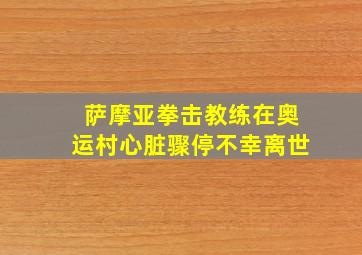 萨摩亚拳击教练在奥运村心脏骤停不幸离世